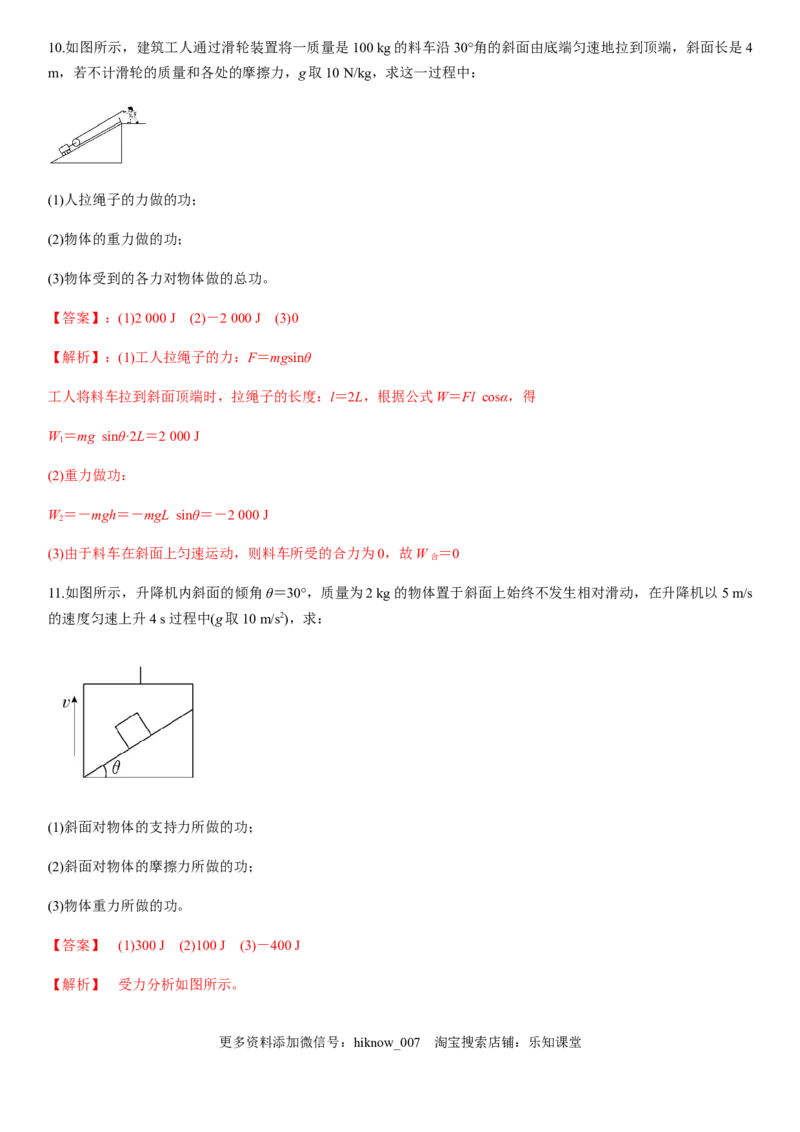 10.如图所示，建筑工人通过滑轮装置将一质量是 100 kg 的料车沿 30°角的斜面由底端匀速地拉到顶端，斜面长是 4 m，若不计滑轮的质量和各处的摩擦力，$g$ 取 10 N/kg，求这一过程中：

(1)人拉绳子的力做的功；

(2)物体的重力做的功；

(3)物体受到的各力对物体做的总功。

【答案】：(1)2 000 J (2)－2 000 J (3)0

【解析】：(1)工人拉绳子的力：$F=mg\sin\theta$

工人将料车拉到斜面顶端时，拉绳子的长度：$l=2L$，根据公式 $W=Fl\cos\alpha$，得

$W_1=mg\sin\theta\cdot 2L=2\ 000$ J

(2)重力做功：

$W_2=-mgh=-mgL\sin\theta=-2\ 000$ J

(3)由于料车在斜面上匀速运动，则料车所受的合力为 0，故 $W_{合}=0$

11.如图所示，升降机内斜面的倾角 $\theta=30°$，质量为 2 kg 的物体置于斜面上始终不发生相对滑动，在升降机以 5 m/s 的速度匀速上升 4 s 过程中($g$ 取 10 m/s$^2$)，求：

$v$

$\theta$

(1)斜面对物体的支持力所做的功；

(2)斜面对物体的摩擦力所做的功；

(3)物体重力所做的功。

【答案】 (1)300 J (2)100 J (3)－400 J

【解析】 受力分析如图所示。

更多资料添加微信号：hiknow_007 淘宝搜索店铺：乐知课堂